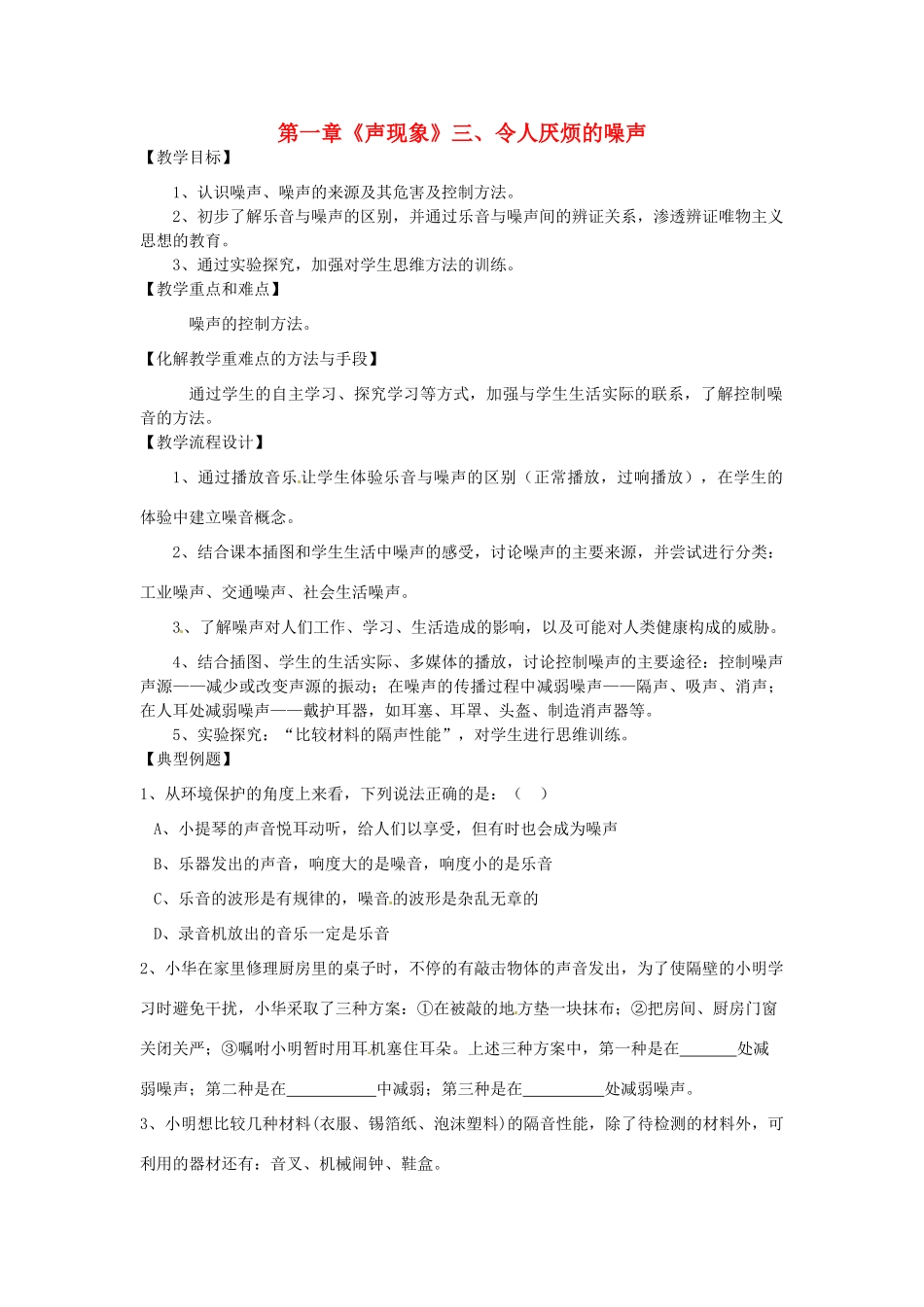 第一章《声现象》三、令人厌烦的噪声

【教学目标】

1、认识噪声、噪声的来源及其危害及控制方法。

2、初步了解乐音与噪声的区别，并通过乐音与噪声间的辨证关系，渗透辨证唯物主义思想的教育。

3、通过实验探究，加强对学生思维方法的训练。

【教学重点和难点】

噪声的控制方法。

【化解教学重难点的方法与手段】

通过学生的自主学习、探究学习等方式，加强与学生生活实际的联系，了解控制噪音的方法。

【教学流程设计】

1、通过播放音乐让学生体验乐音与噪声的区别（正常播放，过响播放），在学生的体验中建立噪音概念。

2、结合课本插图和学生生活中噪声的感受，讨论噪声的主要来源，并尝试进行分类：工业噪声、交通噪声、社会生活噪声。

3、了解噪声对人们工作、学习、生活造成的影响，以及可能对人类健康构成的威胁。

4、结合插图、学生的生活实际、多媒体的播放，讨论控制噪声的主要途径：控制噪声声源——减少或改变声源的振动；在噪声的传播过程中减弱噪声——隔声、吸声、消声；在人耳处减弱噪声——戴护耳器，如耳塞、耳罩、头盔、制造消声器等。

5、实验探究：“比较材料的隔声性能”，对学生进行思维训练。

【典型例题】

1、从环境保护的角度上来看，下列说法正确的是：（ ）

A、小提琴的声音悦耳动听，给人们以享受，但有时也会成为噪声

B、乐器发出的声音，响度大的是噪音，响度小的是乐音

C、乐音的波形是有规律的，噪音的波形是杂乱无章的

D、录音机放出的音乐一定是乐音

2、小华在家里修理厨房里的桌子时，不停的有敲击物体的声音发出，为了使隔壁的小明学习时避免干扰，小华采取了三种方案：①在被敲的地方垫一块抹布；②把房间、厨房门窗关闭关严；③嘱咐小明暂时用耳机塞住耳朵。上述三种方案中，第一种是在____处减弱噪声；第二种是在____中减弱；第三种是在____处减弱噪声。

3、小明想比较几种材料(衣服、锡箔纸、泡沫塑料)的隔音性能，除了待检测的材料外，可利用的器材还有：音叉、机械闹钟、鞋盒。